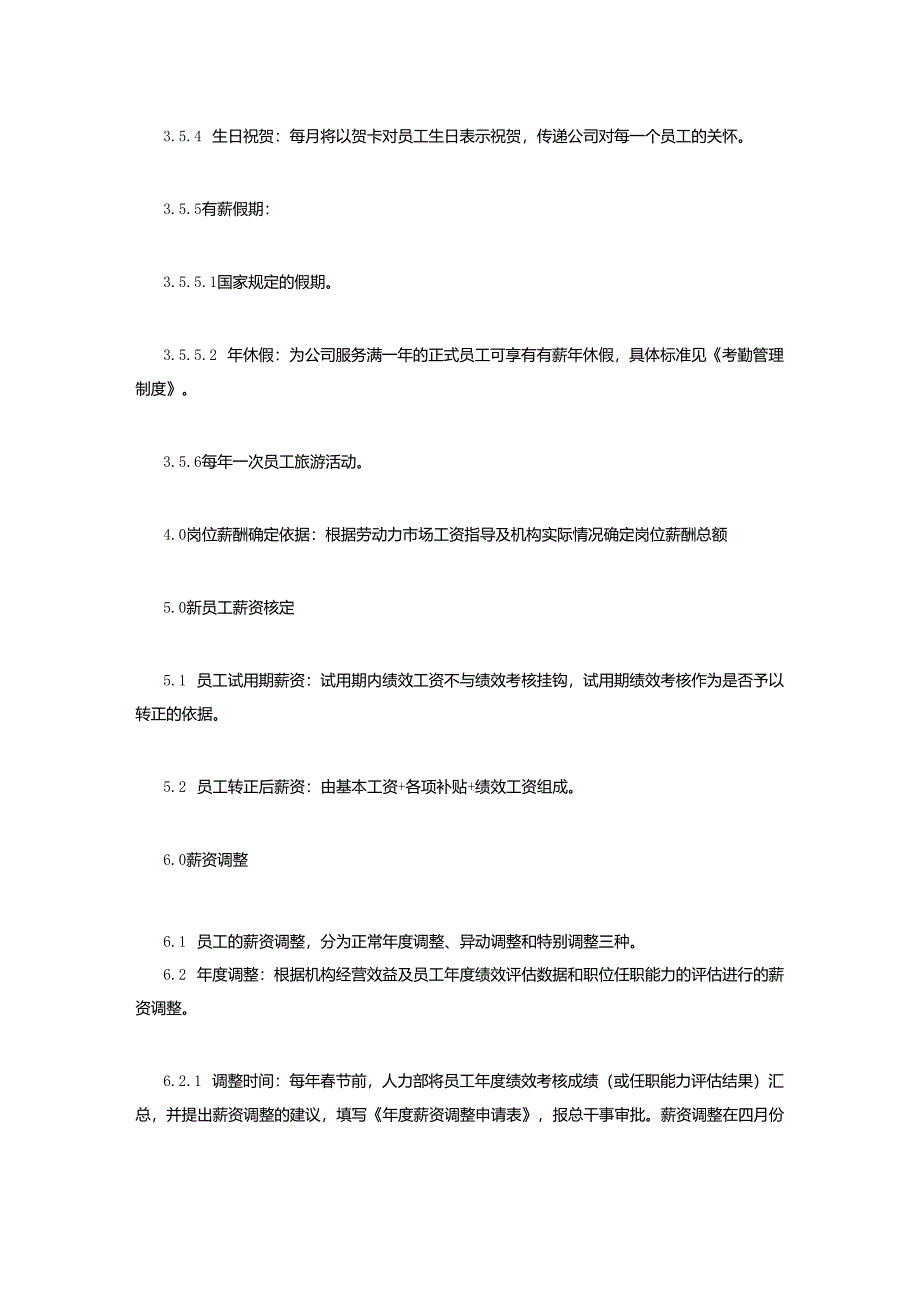 3.5.4 生日祝贺：每月将以贺卡对员工生日表示祝贺，传递公司对每一个员工的关怀。

3.5.5有薪假期：

3.5.5.1国家规定的假期。

3.5.5.2 年休假：为公司服务满一年的正式员工可享有有薪年休假，具体标准见《考勤管理制度》。

3.5.6每年一次员工旅游活动。

4.0岗位薪酬确定依据：根据劳动力市场工资指导及机构实际情况确定岗位薪酬总额

5.0新员工薪资核定

5.1 员工试用期薪资：试用期内绩效工资不与绩效考核挂钩，试用期绩效考核作为是否予以转正的依据。

5.2 员工转正后薪资：由基本工资+各项补贴+绩效工资组成。

6.0薪资调整

6.1 员工的薪资调整，分为正常年度调整、异动调整和特别调整三种。
6.2 年度调整：根据机构经营效益及员工年度绩效评估数据和职位任职能力的评估进行的薪资调整。

6.2.1 调整时间：每年春节前，人力部将员工年度绩效考核成绩（或任职能力评估结果）汇总，并提出薪资调整的建议，填写《年度薪资调整申请表》，报总干事审批。薪资调整在四月份